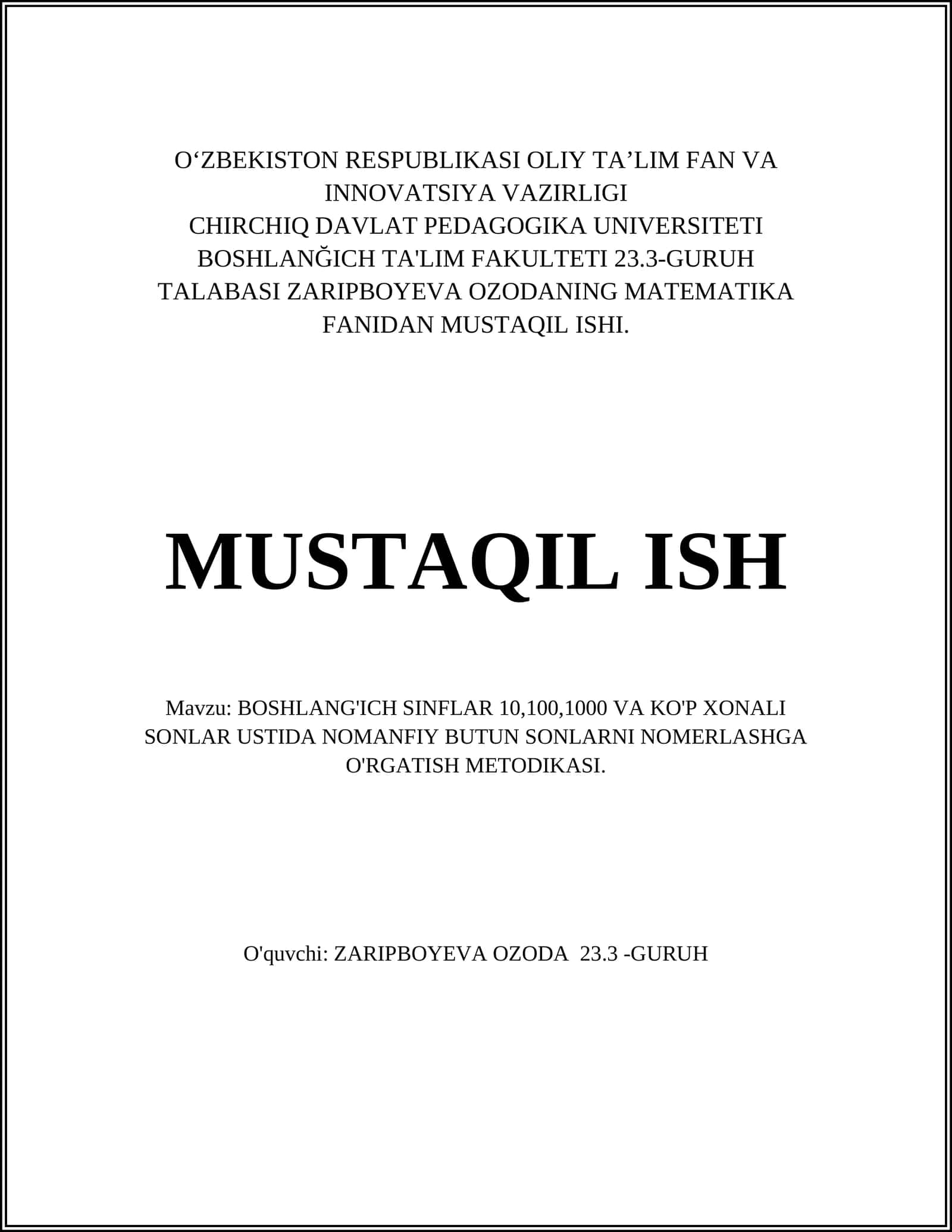 O‘ZBEKISTON RESPUBLIKASI OLIY TA’LIM FAN VA INNOVATSIYA VAZIRLIGI
CHIRCHIQ DAVLAT PEDAGOGIKA UNIVERSITETI
BOSHLANĞICH TA'LIM FAKULTETI 23.3-GURUH TALABASI ZARIPBOYEVA OZODANING MATEMATIKA FANIDAN MUSTAQIL ISHI.

MUSTAQIL ISH

Mavzu: BOSHLANG'ICH SINFLAR 10,100,1000 VA KO'P XONALI SONLAR USTIDA NOMANFIY BUTUN SONLARNI NOMERLASHGA O'RGATISH METODIKASI.

O'quvchi: ZARIPBOYEVA OZODA 23.3 -GURUH